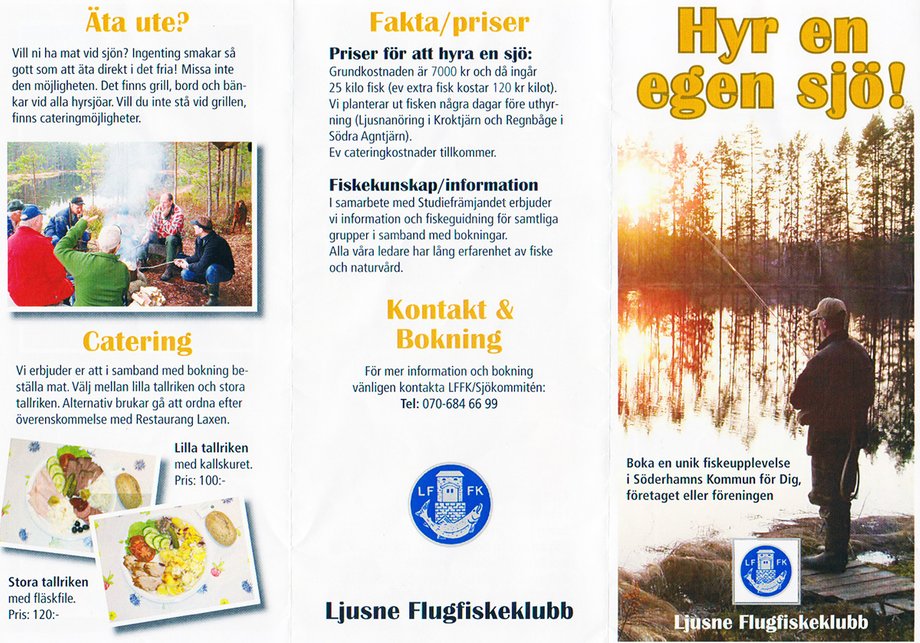 Äta ute?

Vill ni ha mat vid sjön? Ingenting smakar så gott som att äta direkt i det fria! Missa inte den möjligheten. Det finns grill, bord och bänkar vid alla hyrsjöar. Vill du inte stå vid grillen, finns cateringmöjligheter.

Catering

Vi erbjuder er att i samband med bokning beställa mat. Välj mellan lilla tallriken och stora tallriken. Alternativ brukar gå att ordna efter överenskommelse med Restaurang Laxen.

Lilla tallriken med kallskuret. Pris: 100:-

Stora tallriken med fläskfile. Pris: 120:-

Fakta/priser

Priser för att hyra en sjö:
Grundkostnaden är 7000 kr och då ingår 25 kilo fisk (ev extra fisk kostar 120 kr kilot). Vi planterar ut fisken några dagar före uthyrning (Ljusnanöring i Kroktjärn och Regnbåge i Södra Agntjärn).
Ev cateringkostnader tillkommer.

Fiskekunskap/information
I samarbete med Studiefrämjandet erbjuder vi information och fiskeguidning för samtliga grupper i samband med bokningar.
Alla våra ledare har lång erfarenhet av fiske och naturvård.

Kontakt & Bokning

För mer information och bokning vänligen kontakta LFFK/Sjökommitén:
Tel: 070-684 66 99

LF FK

Ljusne Flugfiskeklubb

Hyr en egen sjö!

Boka en unik fiskeupplevelse i Söderhamns Kommun för Dig, företaget eller föreningen

LF FK

Ljusne Flugfiskeklubb